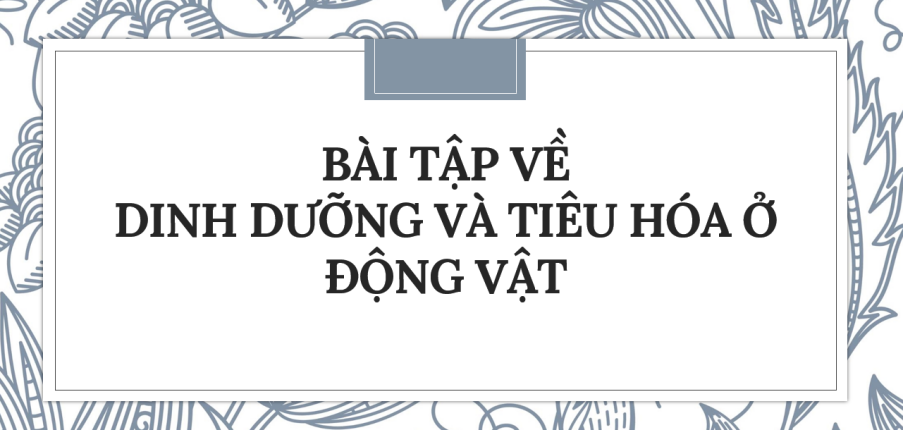 BÀI TẬP VỀ
DINH DƯỠNG VÀ TIÊU HÓA Ở
ĐỘNG VẬT